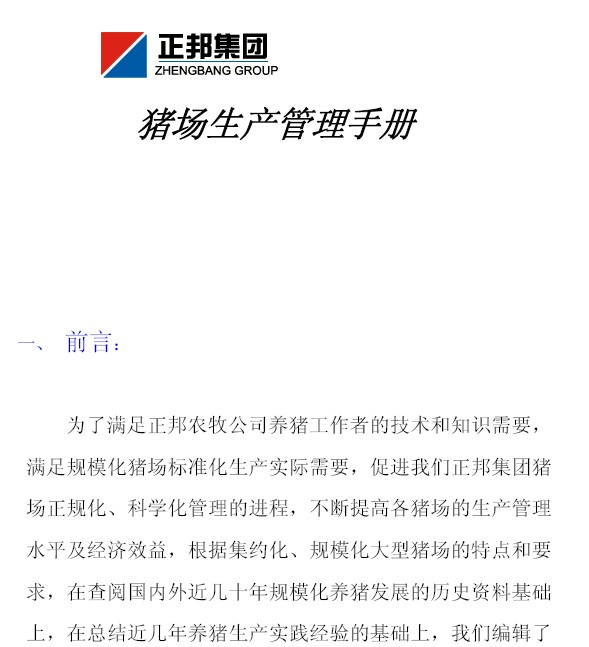 正邦集团
ZHENGBANG GROUP

猪场生产管理手册

一、 前言：

为了满足正邦农牧公司养猪工作者的技术和知识需要，满足规模化猪场标准化生产实际需要，促进我们正邦集团猪场正规化、科学化管理的进程，不断提高各猪场的生产管理水平及经济效益，根据集约化、规模化大型猪场的特点和要求，在查阅国内外近几十年规模化养猪发展的历史资料基础上，在总结近几年养猪生产实践经验的基础上，我们编辑了